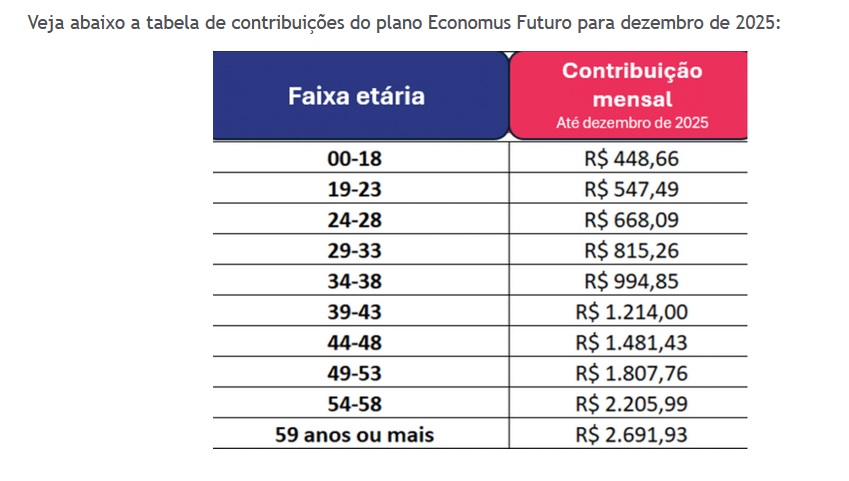 Veja abaixo a tabela de contribuições do plano Economus Futuro para dezembro de 2025:

| Faixa etária | Contribuição mensal Até dezembro de 2025 |
|---|---|
| 00-18 | R$ 448,66 |
| 19-23 | R$ 547,49 |
| 24-28 | R$ 668,09 |
| 29-33 | R$ 815,26 |
| 34-38 | R$ 994,85 |
| 39-43 | R$ 1.214,00 |
| 44-48 | R$ 1.481,43 |
| 49-53 | R$ 1.807,76 |
| 54-58 | R$ 2.205,99 |
| 59 anos ou mais | R$ 2.691,93 |